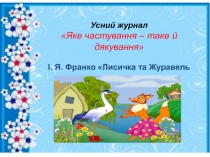 Усний журнал
«Яке частування – таке й дякування»

І. Я. Франко «Лисичка та Журавель